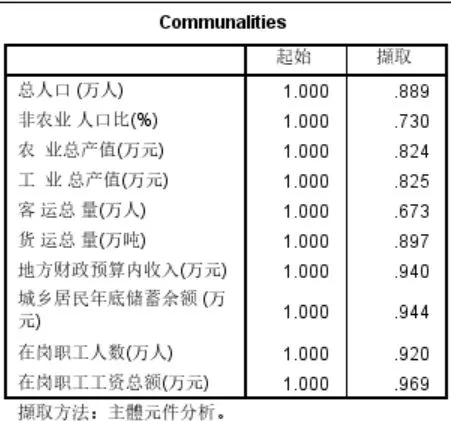 Communalities

| | 起始 | 擷取 |
|---|---|---|
| 总人口 (万人) | 1.000 | .889 |
| 非农业 人口比(%) | 1.000 | .730 |
| 农 业总产值(万元) | 1.000 | .824 |
| 工 业 总产值(万元) | 1.000 | .825 |
| 客 运总 量(万人) | 1.000 | .673 |
| 货 运总 量(万吨) | 1.000 | .897 |
| 地方财政预算内收入(万元) | 1.000 | .940 |
| 城乡居民年底储蓄余额 (万元) | 1.000 | .944 |
| 在岗职工人数(万人) | 1.000 | .920 |
| 在岗职工工资总额(万元) | 1.000 | .969 |

擷取方法：主體元件分析。